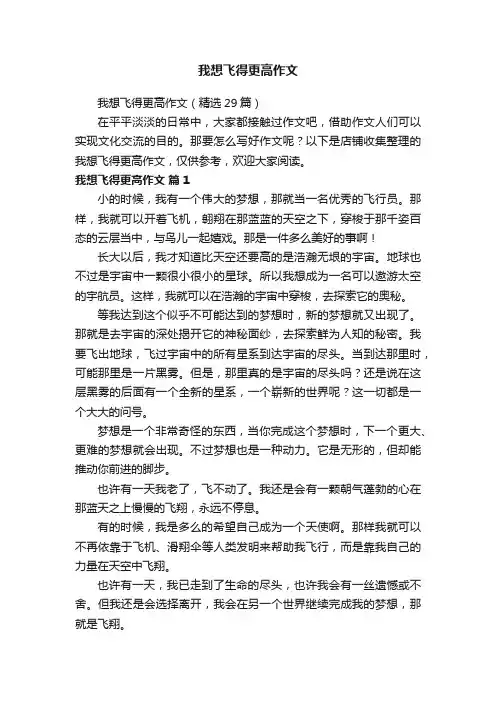 我想飞得更高作文

我想飞得更高作文（精选29篇）

在平平淡淡的日常中，大家都接触过作文吧，借助作文人们可以实现文化交流的目的。那要怎么写好作文呢？以下是店铺收集整理的我想飞得更高作文，仅供参考，欢迎大家阅读。

我想飞得更高作文 篇1

小的时候，我有一个伟大的梦想，那就当一名优秀的飞行员。那样，我就可以开着飞机，翱翔在那蓝蓝的天空之下，穿梭于那千姿百态的云层当中，与鸟儿一起嬉戏。那是一件多么美好的事啊！

长大以后，我才知道比天空还要高的是浩瀚无垠的宇宙。地球也不过是宇宙中一颗很小很小的星球。所以我想成为一名可以遨游太空的宇航员。这样，我就可以在浩瀚的宇宙中穿梭，去探索它的奥秘。

等我达到这个似乎不可能达到的梦想时，新的梦想就又出现了。那就是去宇宙的深处揭开它的神秘面纱，去探索鲜为人知的秘密。我要飞出地球，飞过宇宙中的所有星系到达宇宙的尽头。当到达那里时，可能那里是一片黑雾。但是，那里真的是宇宙的尽头吗？还是说在这层黑雾的后面有一个全新的星系，一个崭新的世界呢？这一切都是一个大大的问号。

梦想是一个非常奇怪的东西，当你完成这个梦想时，下一个更大、更难的梦想就会出现。不过梦想也是一种动力。它是无形的，但却能推动你前进的脚步。

也许有一天我老了，飞不动了。我还是会有一颗朝气蓬勃的心在那蓝天之上慢慢的飞翔，永远不停息。

有的时候，我是多么的希望自己成为一个天使啊。那样我就可以不再依靠于飞机、滑翔伞等人类发明来帮助我飞行，而是靠我自己的力量在天空中飞翔。

也许有一天，我已走到了生命的尽头，也许我会有一丝遗憾或不舍。但我还是会选择离开，我会在另一个世界继续完成我的梦想，那就是飞翔。